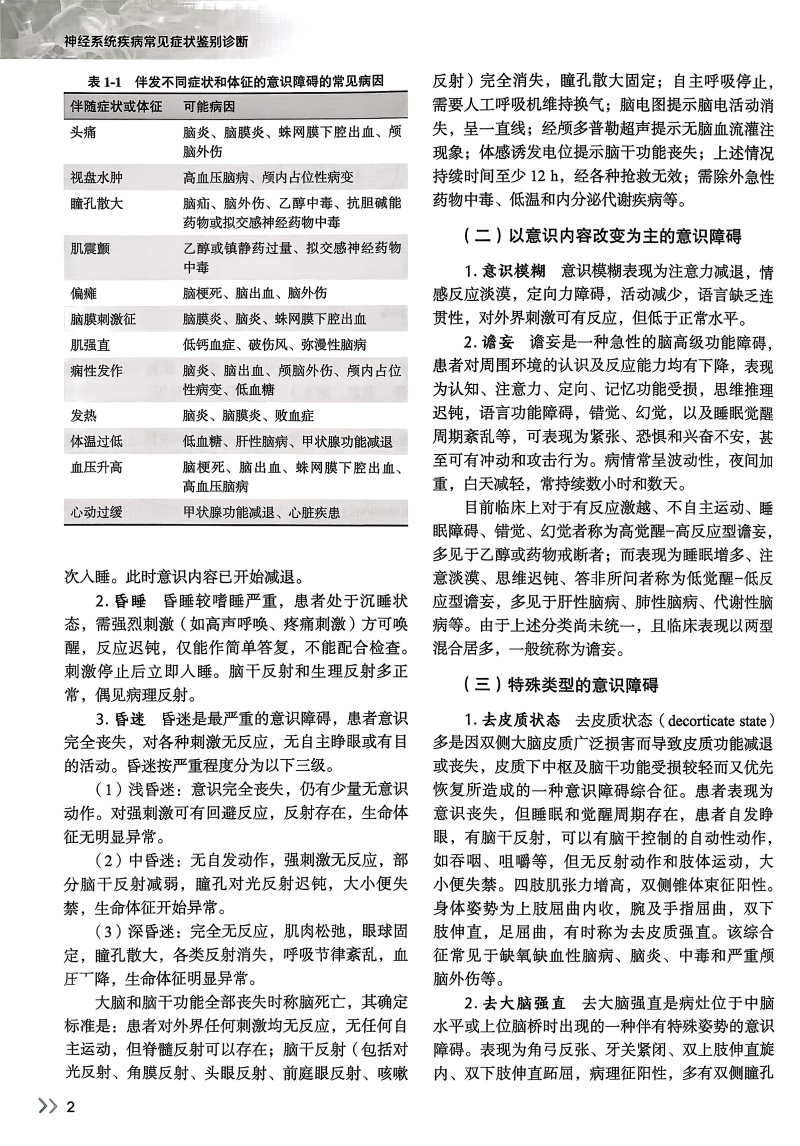 神经系统疾病常见症状鉴别诊断

表 1-1 伴发不同症状和体征的意识障碍的常见病因

| 伴随症状或体征 | 可能病因 |
|---|---|
| 头痛 | 脑炎、脑膜炎、蛛网膜下腔出血、颅脑外伤 |
| 视盘水肿 | 高血压脑病、颅内占位性病变 |
| 瞳孔散大 | 脑疝、脑外伤、乙醇中毒、抗胆碱能药物或拟交感神经药物中毒 |
| 肌震颤 | 乙醇或镇静药过量、拟交感神经药物中毒 |
| 偏瘫 | 脑梗死、脑出血、脑外伤 |
| 脑膜刺激征 | 脑膜炎、脑炎、蛛网膜下腔出血 |
| 肌强直 | 低钙血症、破伤风、弥漫性脑病 |
| 痫性发作 | 脑炎、脑出血、颅脑外伤、颅内占位性病变、低血糖 |
| 发热 | 脑炎、脑膜炎、败血症 |
| 体温过低 | 低血糖、肝性脑病、甲状腺功能减退 |
| 血压升高 | 脑梗死、脑出血、蛛网膜下腔出血、高血压脑病 |
| 心动过缓 | 甲状腺功能减退、心脏疾患 |

次入睡。此时意识内容已开始减退。

2. 昏睡 昏睡较嗜睡严重，患者处于沉睡状态，需强烈刺激（如高声呼唤、疼痛刺激）方可唤醒，反应迟钝，仅能作简单答复，不能配合检查。刺激停止后立即入睡。脑干反射和生理反射多正常，偶见病理反射。

3. 昏迷 昏迷是最严重的意识障碍，患者意识完全丧失，对各种刺激无反应，无自主睁眼或有目的活动。昏迷按严重程度分为以下三级。

（1）浅昏迷：意识完全丧失，仍有少量无意识动作。对强刺激可有回避反应，反射存在，生命体征无明显异常。

（2）中昏迷：无自发动作，强刺激无反应，部分脑干反射减弱，瞳孔对光反射迟钝，大小便失禁，生命体征开始异常。

（3）深昏迷：完全无反应，肌肉松弛，眼球固定，瞳孔散大，各类反射消失，呼吸节律紊乱，血压下降，生命体征明显异常。

大脑和脑干功能全部丧失时称脑死亡，其确定标准是：患者对外界任何刺激均无反应，无任何自主运动，但脊髓反射可以存在；脑干反射（包括对光反射、角膜反射、头眼反射、前庭眼反射、咳嗽反射）完全消失，瞳孔散大固定；自主呼吸停止，需要人工呼吸机维持换气；脑电图提示脑电活动消失，呈一直线；经颅多普勒超声提示无脑血流灌注现象；体感诱发电位提示脑干功能丧失；上述情况持续时间至少 12 h，经各种抢救无效；需除外急性药物中毒、低温和内分泌代谢疾病等。

（二）以意识内容改变为主的意识障碍

1. 意识模糊 意识模糊表现为注意力减退，情感反应淡漠，定向力障碍，活动减少，语言缺乏连贯性，对外界刺激可有反应，但低于正常水平。

2. 谵妄 谵妄是一种急性的脑高级功能障碍，患者对周围环境的认识及反应能力均有下降，表现为认知、注意力、定向、记忆功能受损，思维推理迟钝，语言功能障碍，错觉、幻觉，以及睡眠觉醒周期紊乱等，可表现为紧张、恐惧和兴奋不安，甚至可有冲动和攻击行为。病情常呈波动性，夜间加重，白天减轻，常持续数小时和数天。

目前临床上对于有反应激越、不自主运动、睡眠障碍、错觉、幻觉者称为高觉醒-高反应型谵妄，多见于乙醇或药物戒断者；而表现为睡眠增多、注意淡漠、思维迟钝、答非所问者称为低觉醒-低反应型谵妄，多见于肝性脑病、肺性脑病、代谢性脑病等。由于上述分类尚未统一，且临床表现以两型混合居多，一般统称为谵妄。

（三）特殊类型的意识障碍

1. 去皮质状态 去皮质状态（decorticate state）多是因双侧大脑皮质广泛损害而导致皮质功能减退或丧失，皮质下中枢及脑干功能受损较轻而又优先恢复所造成的一种意识障碍综合征。患者表现为意识丧失，但睡眠和觉醒周期存在，患者自发睁眼，有脑干反射，可以有脑干控制的自动性动作，如吞咽、咀嚼等，但无反射动作和肢体运动，大小便失禁。四肢肌张力增高，双侧锥体束征阳性。身体姿势为上肢屈曲内收，腕及手指屈曲，双下肢伸直，足屈曲，有时称为去皮质强直。该综合征常见于缺氧缺血性脑病、脑炎、中毒和严重颅脑外伤等。

2. 去大脑强直 去大脑强直是病灶位于中脑水平或上位脑桥时出现的一种伴有特殊姿势的意识障碍。表现为角弓反张、牙关紧闭、双上肢伸直旋内、双下肢伸直跖屈，病理征阳性，多有双侧瞳孔

2